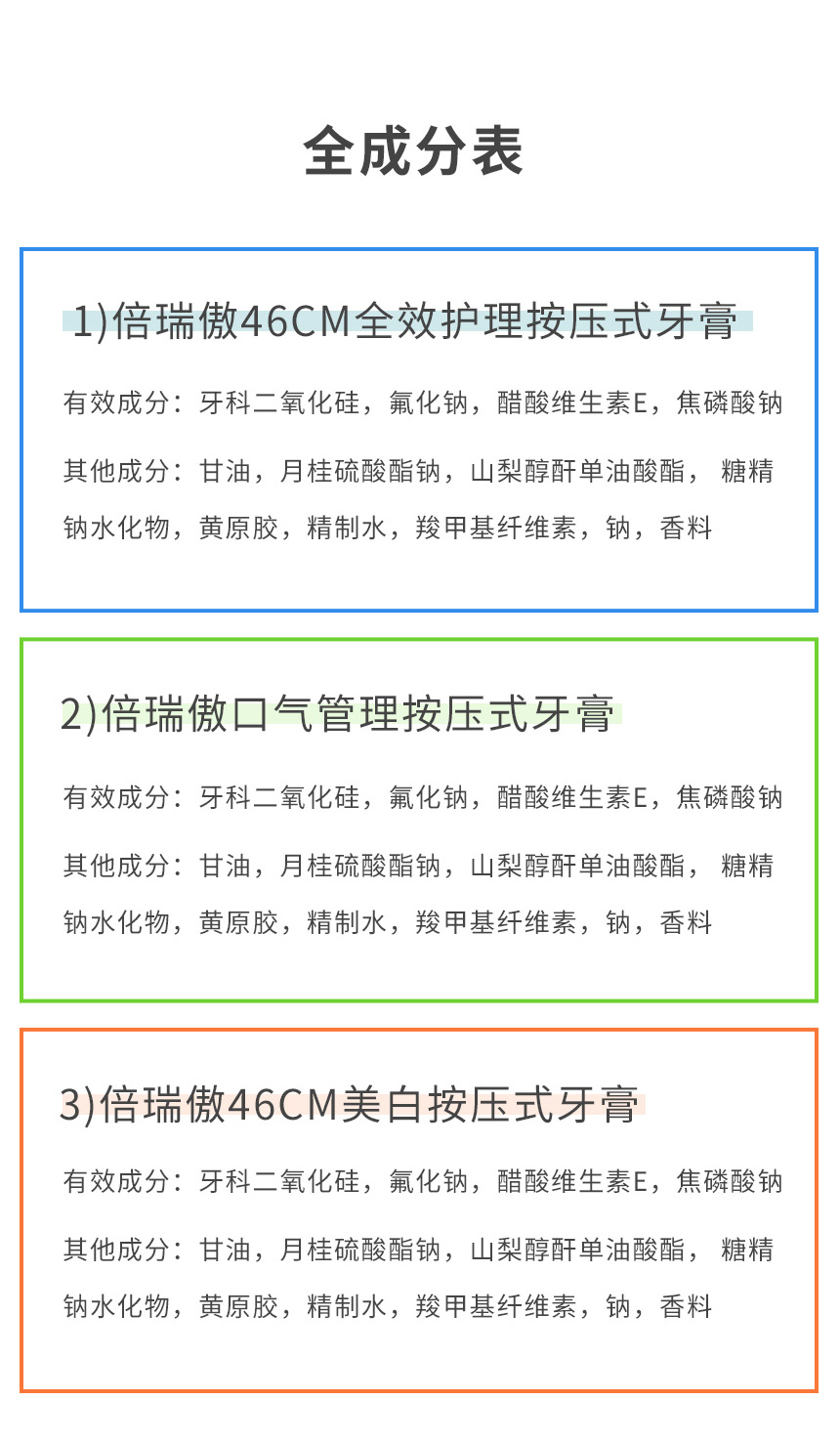 全成分表

1)倍瑞傲46CM全效护理按压式牙膏

有效成分：牙科二氧化硅，氟化钠，醋酸维生素E，焦磷酸钠

其他成分：甘油，月桂硫酸酯钠，山梨醇酐单油酸酯， 糖精钠水化物，黄原胶，精制水，羧甲基纤维素，钠，香料

2)倍瑞傲口气管理按压式牙膏

有效成分：牙科二氧化硅，氟化钠，醋酸维生素E，焦磷酸钠

其他成分：甘油，月桂硫酸酯钠，山梨醇酐单油酸酯， 糖精钠水化物，黄原胶，精制水，羧甲基纤维素，钠，香料

3)倍瑞傲46CM美白按压式牙膏

有效成分：牙科二氧化硅，氟化钠，醋酸维生素E，焦磷酸钠

其他成分：甘油，月桂硫酸酯钠，山梨醇酐单油酸酯， 糖精钠水化物，黄原胶，精制水，羧甲基纤维素，钠，香料